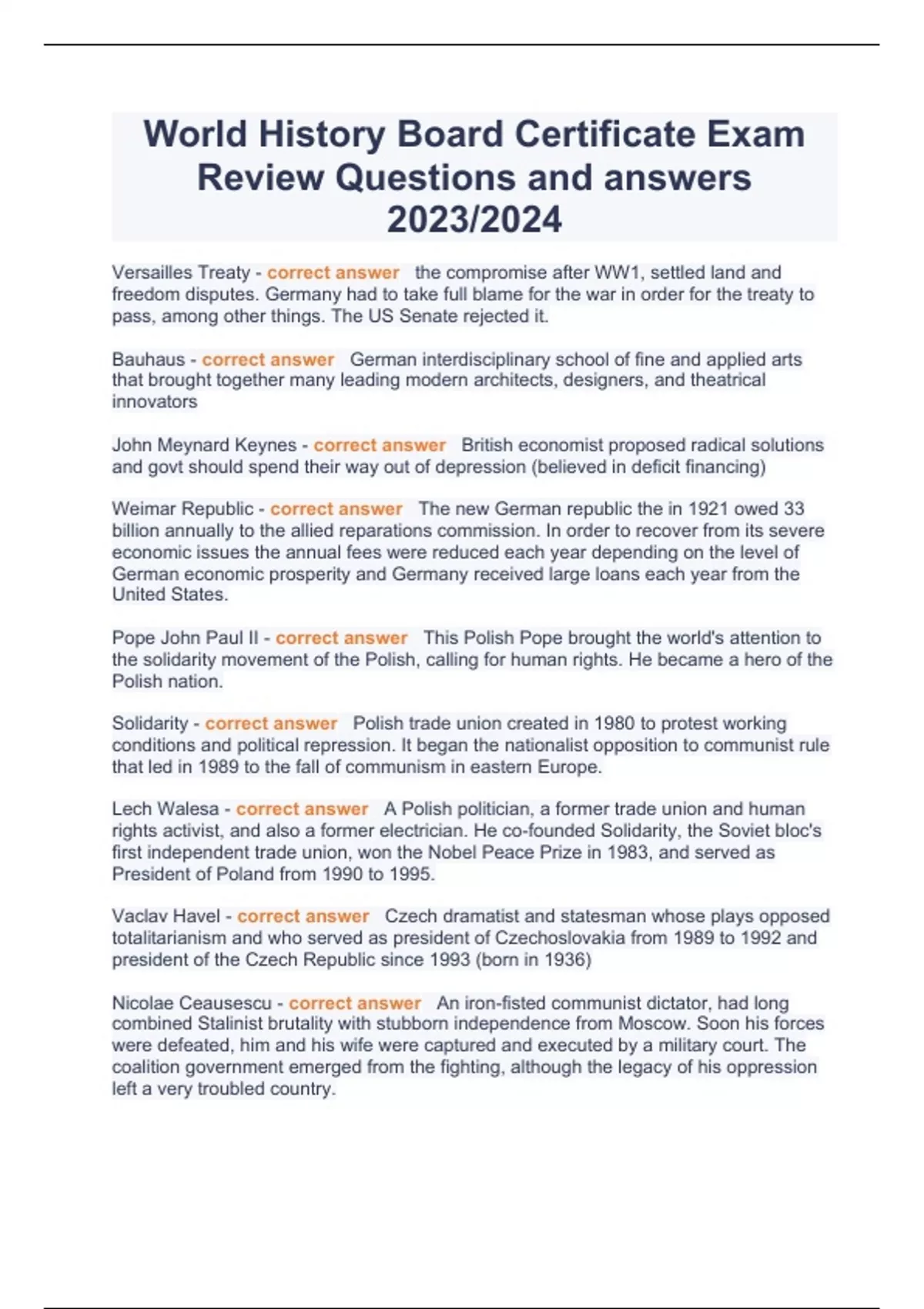 World History Board Certificate Exam Review Questions and answers 2023/2024

Versailles Treaty - correct answer the compromise after WW1, settled land and freedom disputes. Germany had to take full blame for the war in order for the treaty to pass, among other things. The US Senate rejected it.

Bauhaus - correct answer German interdisciplinary school of fine and applied arts that brought together many leading modern architects, designers, and theatrical innovators

John Meynard Keynes - correct answer British economist proposed radical solutions and govt should spend their way out of depression (believed in deficit financing)

Weimar Republic - correct answer The new German republic the in 1921 owed 33 billion annually to the allied reparations commission. In order to recover from its severe economic issues the annual fees were reduced each year depending on the level of German economic prosperity and Germany received large loans each year from the United States.

Pope John Paul II - correct answer This Polish Pope brought the world's attention to the solidarity movement of the Polish, calling for human rights. He became a hero of the Polish nation.

Solidarity - correct answer Polish trade union created in 1980 to protest working conditions and political repression. It began the nationalist opposition to communist rule that led in 1989 to the fall of communism in eastern Europe.

Lech Walesa - correct answer A Polish politician, a former trade union and human rights activist, and also a former electrician. He co-founded Solidarity, the Soviet bloc's first independent trade union, won the Nobel Peace Prize in 1983, and served as President of Poland from 1990 to 1995.

Vaclav Havel - correct answer Czech dramatist and statesman whose plays opposed totalitarianism and who served as president of Czechoslovakia from 1989 to 1992 and president of the Czech Republic since 1993 (born in 1936)

Nicolae Ceausescu - correct answer An iron-fisted communist dictator, had long combined Stalinist brutality with stubborn independence from Moscow. Soon his forces were defeated, him and his wife were captured and executed by a military court. The coalition government emerged from the fighting, although the legacy of his oppression left a very troubled country.